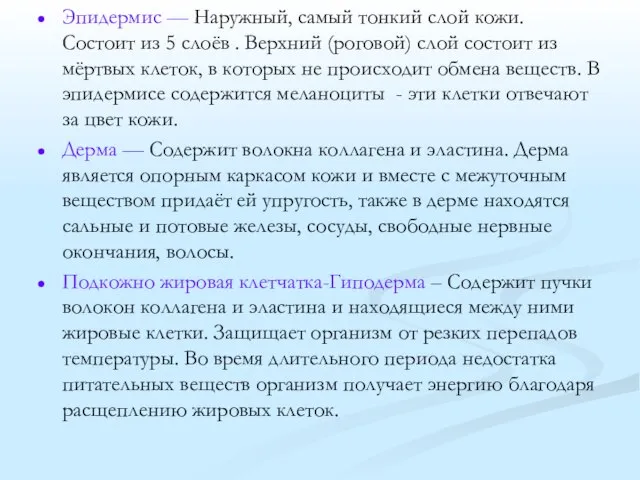 • Эпидермис — Наружный, самый тонкий слой кожи. Состоит из 5 слоёв . Верхний (роговой) слой состоит из мёртвых клеток, в которых не происходит обмена веществ. В эпидермисе содержится меланоциты - эти клетки отвечают за цвет кожи.

• Дерма — Содержит волокна коллагена и эластина. Дерма является опорным каркасом кожи и вместе с межуточным веществом придаёт ей упругость, также в дерме находятся сальные и потовые железы, сосуды, свободные нервные окончания, волосы.

• Подкожно жировая клетчатка-Гиподерма – Содержит пучки волокон коллагена и эластина и находящиеся между ними жировые клетки. Защищает организм от резких перепадов температуры. Во время длительного периода недостатка питательных веществ организм получает энергию благодаря расщеплению жировых клеток.